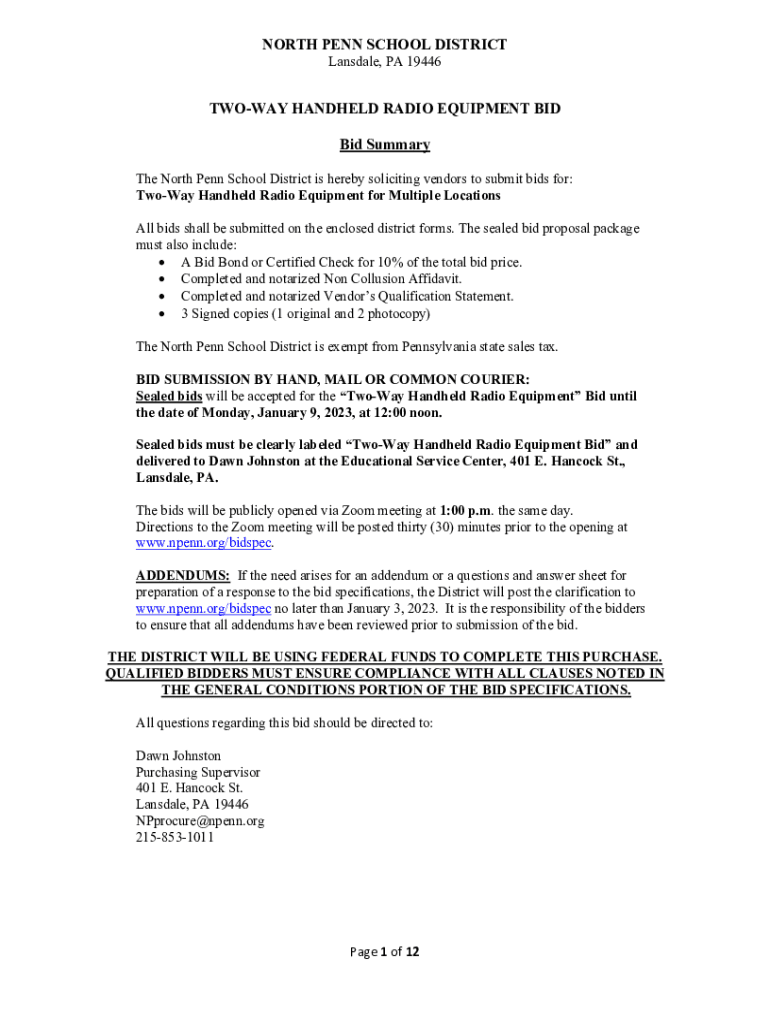 NORTH PENN SCHOOL DISTRICT
Lansdale, PA 19446

TWO-WAY HANDHELD RADIO EQUIPMENT BID

Bid Summary

The North Penn School District is hereby soliciting vendors to submit bids for:
Two-Way Handheld Radio Equipment for Multiple Locations

All bids shall be submitted on the enclosed district forms. The sealed bid proposal package must also include:
• A Bid Bond or Certified Check for 10% of the total bid price.
• Completed and notarized Non Collusion Affidavit.
• Completed and notarized Vendor's Qualification Statement.
• 3 Signed copies (1 original and 2 photocopy)

The North Penn School District is exempt from Pennsylvania state sales tax.

BID SUBMISSION BY HAND, MAIL OR COMMON COURIER:
Sealed bids will be accepted for the "Two-Way Handheld Radio Equipment" Bid until the date of Monday, January 9, 2023, at 12:00 noon.

Sealed bids must be clearly labeled "Two-Way Handheld Radio Equipment Bid" and delivered to Dawn Johnston at the Educational Service Center, 401 E. Hancock St., Lansdale, PA.

The bids will be publicly opened via Zoom meeting at 1:00 p.m. the same day.
Directions to the Zoom meeting will be posted thirty (30) minutes prior to the opening at www.npenn.org/bidspec.

ADDENDUMS: If the need arises for an addendum or a questions and answer sheet for preparation of a response to the bid specifications, the District will post the clarification to www.npenn.org/bidspec no later than January 3, 2023. It is the responsibility of the bidders to ensure that all addendums have been reviewed prior to submission of the bid.

THE DISTRICT WILL BE USING FEDERAL FUNDS TO COMPLETE THIS PURCHASE. QUALIFIED BIDDERS MUST ENSURE COMPLIANCE WITH ALL CLAUSES NOTED IN THE GENERAL CONDITIONS PORTION OF THE BID SPECIFICATIONS.

All questions regarding this bid should be directed to:

Dawn Johnston
Purchasing Supervisor
401 E. Hancock St.
Lansdale, PA 19446
NPprocure@npenn.org
215-853-1011

Page 1 of 12